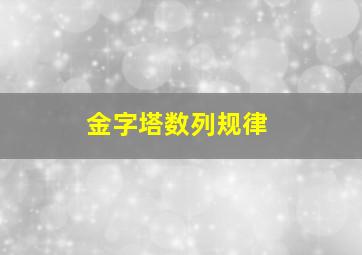 金字塔数列规律